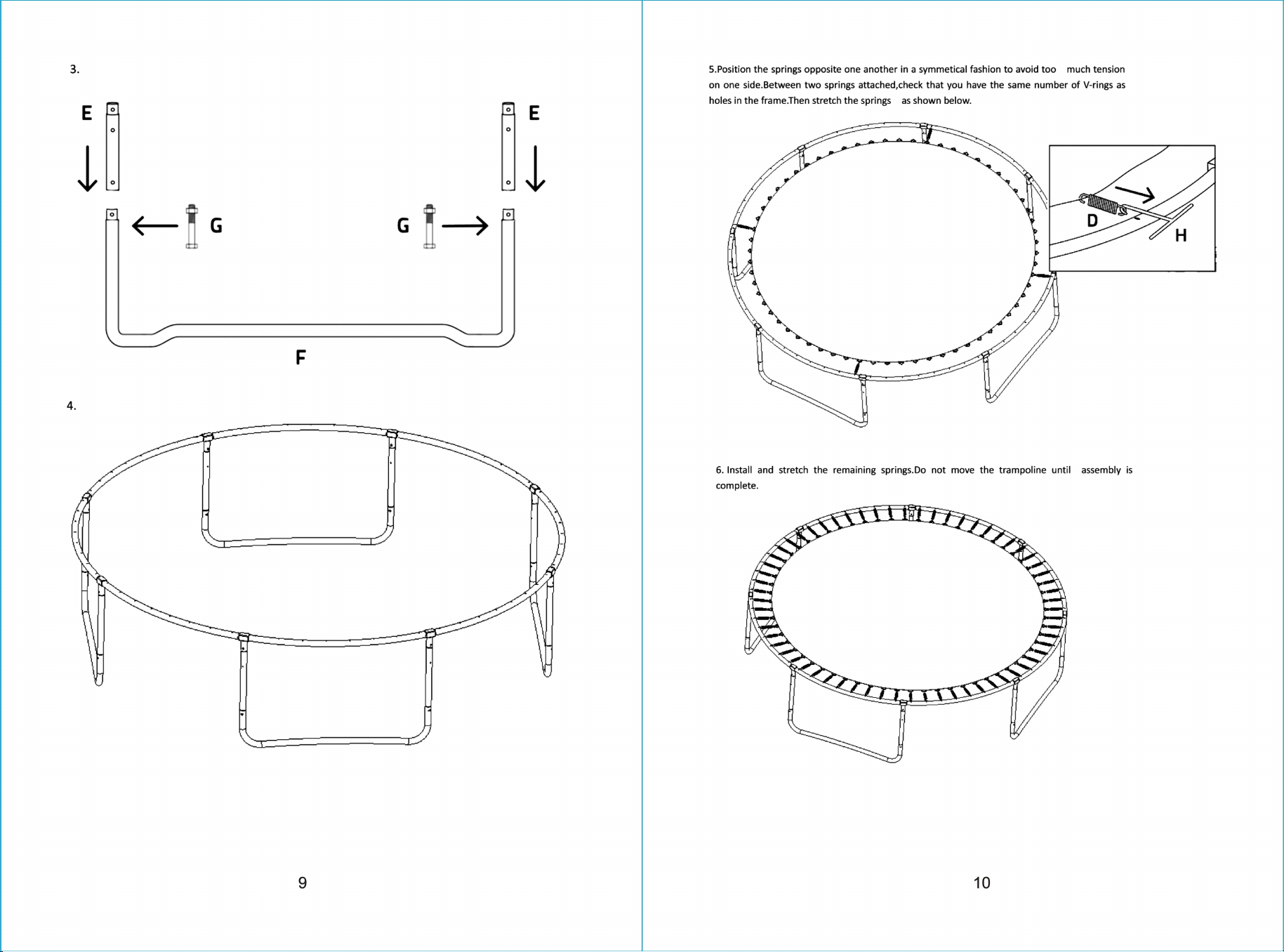 3.

E

E

G

G

F

4.

9

5.Position the springs opposite one another in a symmetical fashion to avoid too much tension on one side.Between two springs attached,check that you have the same number of V-rings as holes in the frame.Then stretch the springs as shown below.

D

H

6. Install and stretch the remaining springs.Do not move the trampoline until assembly is complete.

10